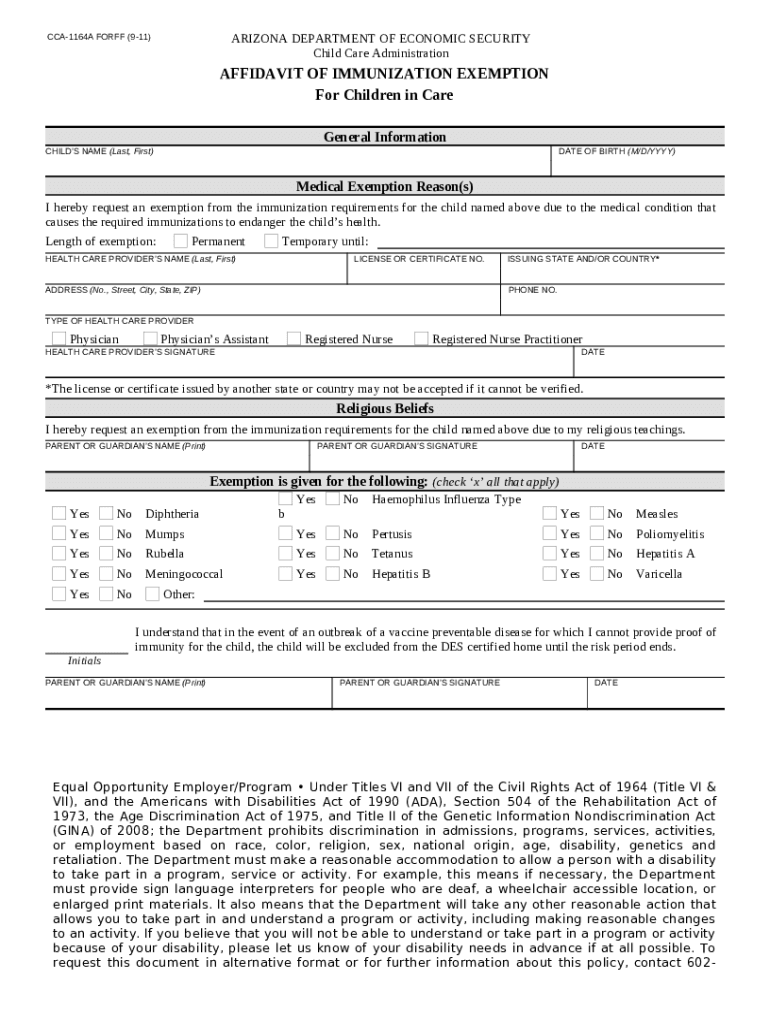 CCA-1164A FORFF (9-11)

ARIZONA DEPARTMENT OF ECONOMIC SECURITY
Child Care Administration

AFFIDAVIT OF IMMUNIZATION EXEMPTION
For Children in Care

General Information

CHILD'S NAME (Last, First)

DATE OF BIRTH (M/D/YYYY)

Medical Exemption Reason(s)

I hereby request an exemption from the immunization requirements for the child named above due to the medical condition that causes the required immunizations to endanger the child's health.

Length of exemption: Permanent Temporary until:

HEALTH CARE PROVIDER'S NAME (Last, First)

LICENSE OR CERTIFICATE NO.

ISSUING STATE AND/OR COUNTRY*

ADDRESS (No., Street, City, State, ZIP)

PHONE NO.

TYPE OF HEALTH CARE PROVIDER

Physician Physician's Assistant Registered Nurse Registered Nurse Practitioner

HEALTH CARE PROVIDER'S SIGNATURE

DATE

*The license or certificate issued by another state or country may not be accepted if it cannot be verified.

Religious Beliefs

I hereby request an exemption from the immunization requirements for the child named above due to my religious teachings.

PARENT OR GUARDIAN'S NAME (Print)

PARENT OR GUARDIAN'S SIGNATURE

DATE

Exemption is given for the following: (check 'x' all that apply)

Yes No Diphtheria
Yes No Mumps
Yes No Rubella
Yes No Meningococcal
Yes No Other:

Yes No Haemophilus Influenza Type b
Yes No Pertusis
Yes No Tetanus
Yes No Hepatitis B

Yes No Measles
Yes No Poliomyelitis
Yes No Hepatitis A
Yes No Varicella

Initials

I understand that in the event of an outbreak of a vaccine preventable disease for which I cannot provide proof of immunity for the child, the child will be excluded from the DES certified home until the risk period ends.

PARENT OR GUARDIAN'S NAME (Print)

PARENT OR GUARDIAN'S SIGNATURE

DATE

Equal Opportunity Employer/Program • Under Titles VI and VII of the Civil Rights Act of 1964 (Title VI & VII), and the Americans with Disabilities Act of 1990 (ADA), Section 504 of the Rehabilitation Act of 1973, the Age Discrimination Act of 1975, and Title II of the Genetic Information Nondiscrimination Act (GINA) of 2008; the Department prohibits discrimination in admissions, programs, services, activities, or employment based on race, color, religion, sex, national origin, age, disability, genetics and retaliation. The Department must make a reasonable accommodation to allow a person with a disability to take part in a program, service or activity. For example, this means if necessary, the Department must provide sign language interpreters for people who are deaf, a wheelchair accessible location, or enlarged print materials. It also means that the Department will take any other reasonable action that allows you to take part in and understand a program or activity, including making reasonable changes to an activity. If you believe that you will not be able to understand or take part in a program or activity because of your disability, please let us know of your disability needs in advance if at all possible. To request this document in alternative format or for further information about this policy, contact 602-